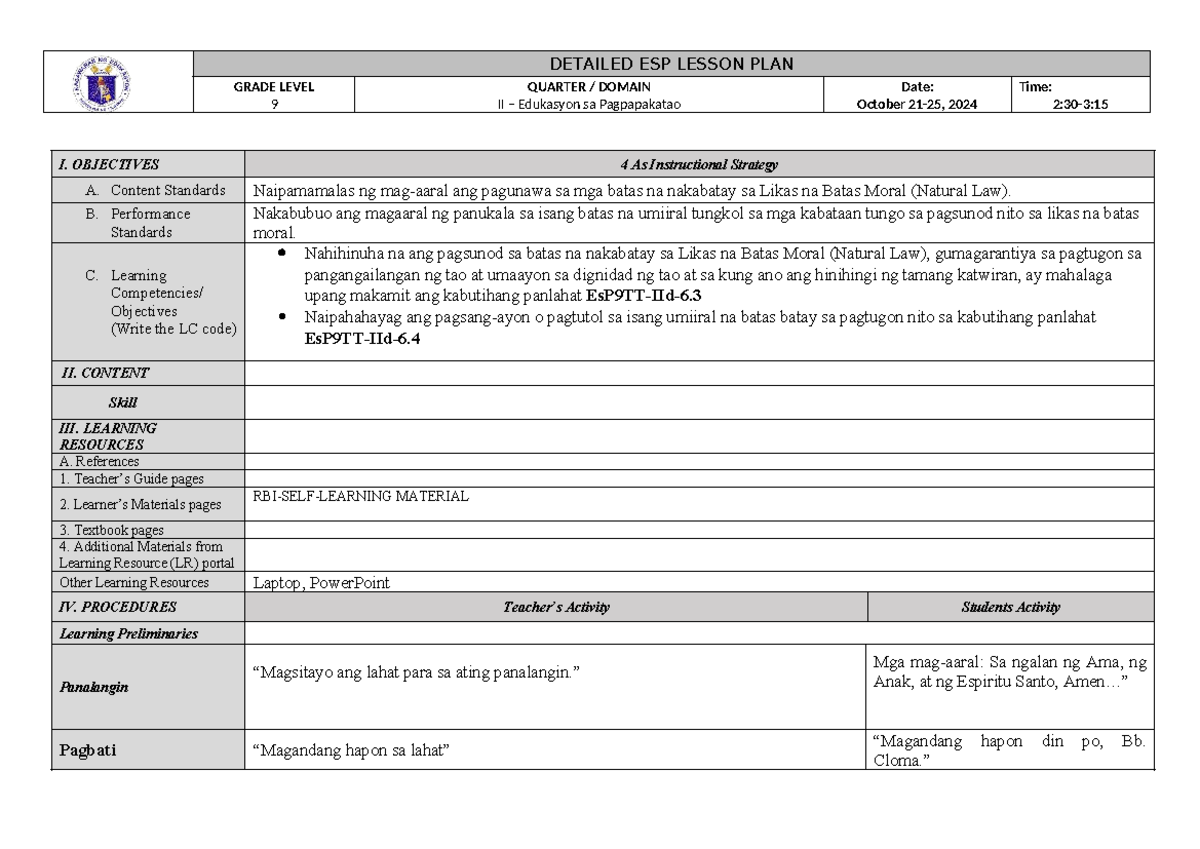 DETAILED ESP LESSON PLAN

| GRADE LEVEL | QUARTER / DOMAIN | Date: | Time: |
|---|---|---|---|
| 9 | II – Edukasyon sa Pagpapakatao | October 21-25, 2024 | 2:30-3:15 |

| I. OBJECTIVES | 4 As Instructional Strategy | |
|---|---|---|
| A. Content Standards | Naipamamalas ng mag-aaral ang pagunawa sa mga batas na nakabatay sa Likas na Batas Moral (Natural Law). | |
| B. Performance Standards | Nakabubuo ang magaaral ng panukala sa isang batas na umiiral tungkol sa mga kabataan tungo sa pagsunod nito sa likas na batas moral. | |
| C. Learning Competencies/ Objectives (Write the LC code) | • Nahihinuha na ang pagsunod sa batas na nakabatay sa Likas na Batas Moral (Natural Law), gumagarantiya sa pagtugon sa pangangailangan ng tao at umaayon sa dignidad ng tao at sa kung ano ang hinihingi ng tamang katwiran, ay mahalaga upang makamit ang kabutihang panlahat EsP9TT-IId-6.3 • Naipahahayag ang pagsang-ayon o pagtutol sa isang umiiral na batas batay sa pagtugon nito sa kabutihang panlahat EsP9TT-IId-6.4 | |
| II. CONTENT | | |
| Skill | | |
| III. LEARNING RESOURCES | | |
| A. References | | |
| 1. Teacher's Guide pages | | |
| 2. Learner's Materials pages | RBI-SELF-LEARNING MATERIAL | |
| 3. Textbook pages | | |
| 4. Additional Materials from Learning Resource (LR) portal | | |
| Other Learning Resources | Laptop, PowerPoint | |
| IV. PROCEDURES | Teacher's Activity | Students Activity |
| Learning Preliminaries | | |
| Panalangin | "Magsitayo ang lahat para sa ating panalangin." | Mga mag-aaral: Sa ngalan ng Ama, ng Anak, at ng Espiritu Santo, Amen…" |
| Pagbati | "Magandang hapon sa lahat" | "Magandang hapon din po, Bb. Cloma." |